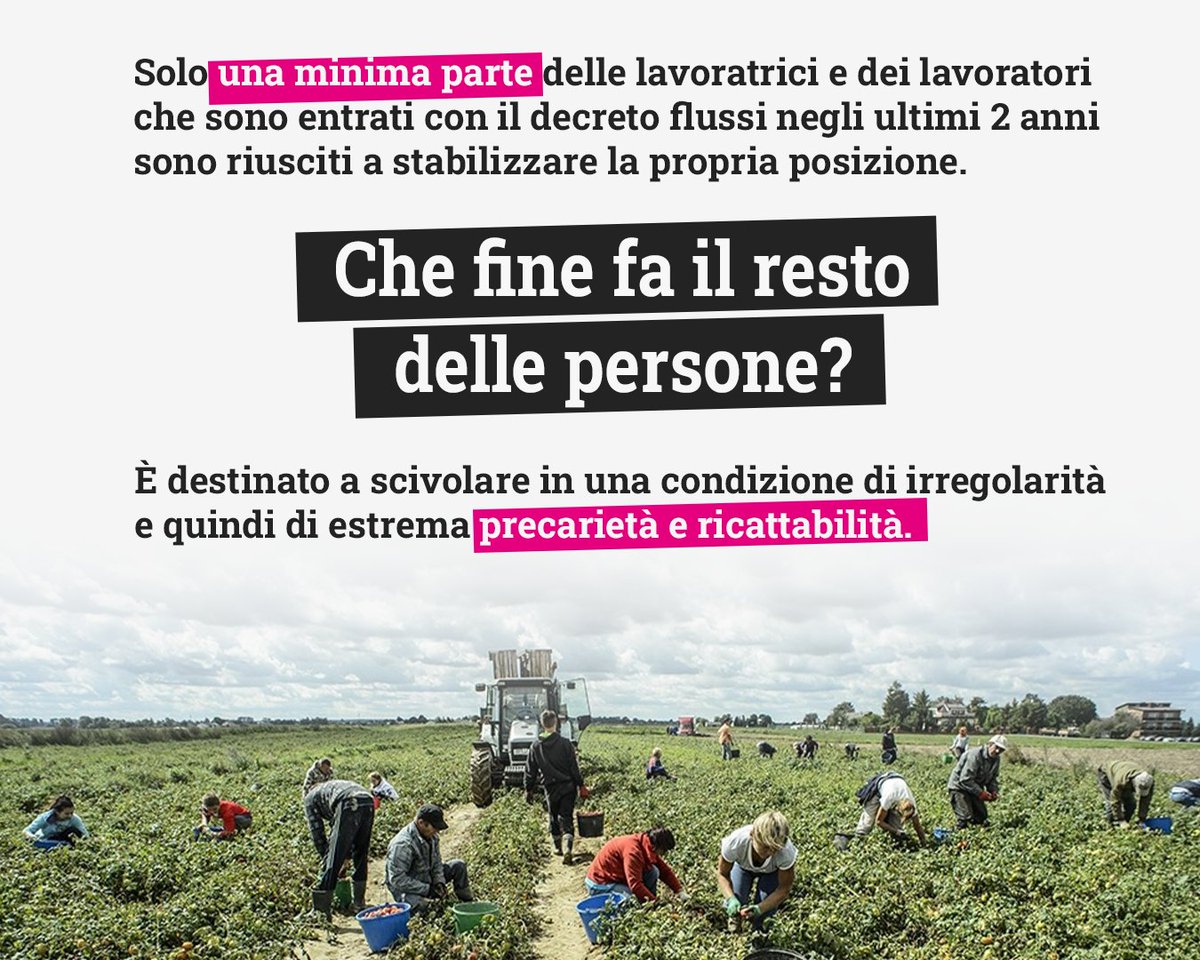 Solo una minima parte delle lavoratrici e dei lavoratori che sono entrati con il decreto flussi negli ultimi 2 anni sono riusciti a stabilizzare la propria posizione.

Che fine fa il resto delle persone?

È destinato a scivolare in una condizione di irregolarità e quindi di estrema precarietà e ricattabilità.